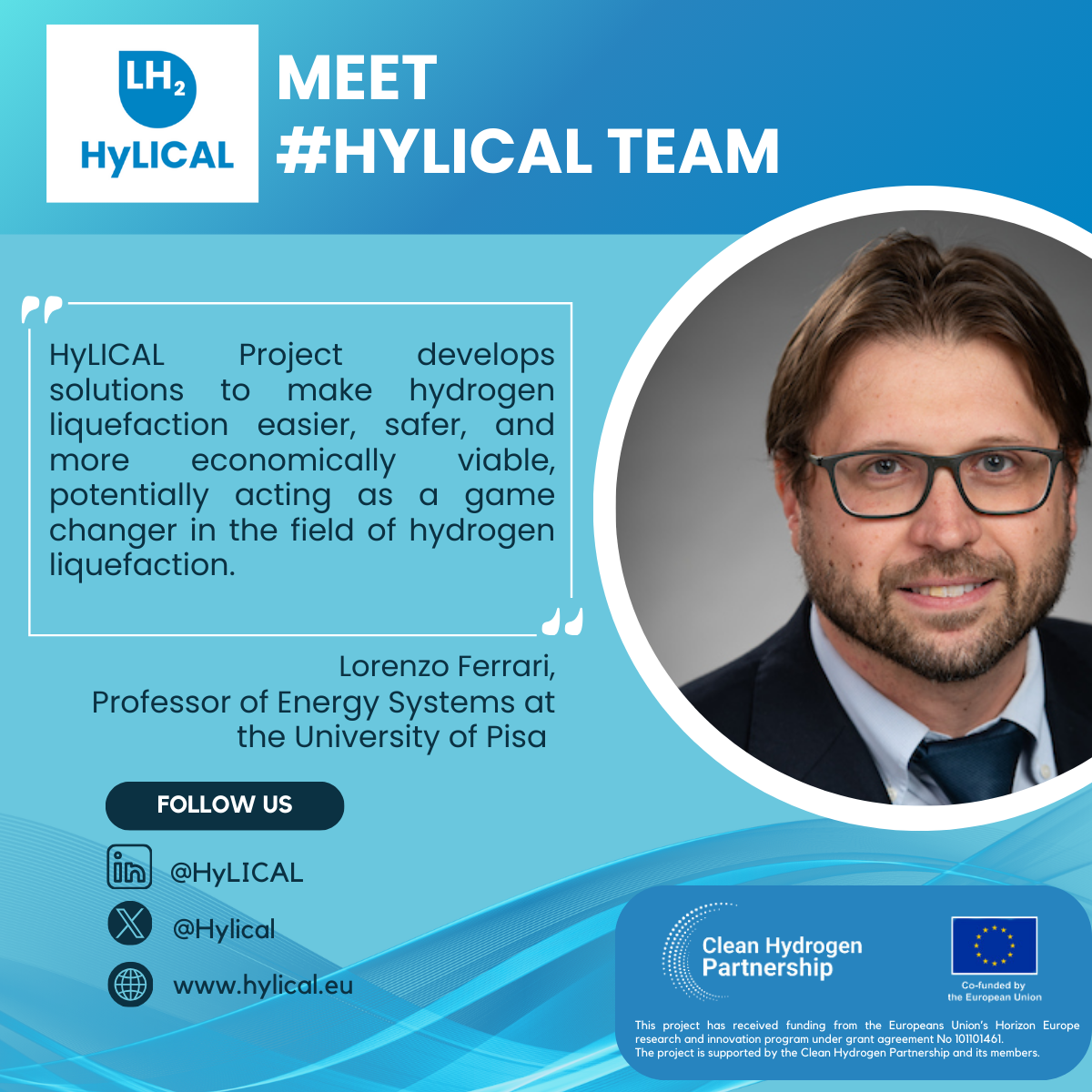 $LH_2$
HyLICAL

MEET
#HYLICAL TEAM

HyLICAL Project develops solutions to make hydrogen liquefaction easier, safer, and more economically viable, potentially acting as a game changer in the field of hydrogen liquefaction.

Lorenzo Ferrari,
Professor of Energy Systems at
the University of Pisa

FOLLOW US

@HyLICAL

@Hylical

www.hylical.eu

Clean Hydrogen Partnership

Co-funded by
the European Union

This project has received funding from the Europeans Union's Horizon Europe research and innovation program under grant agreement No 101101461.
The project is supported by the Clean Hydrogen Partnership and its members.